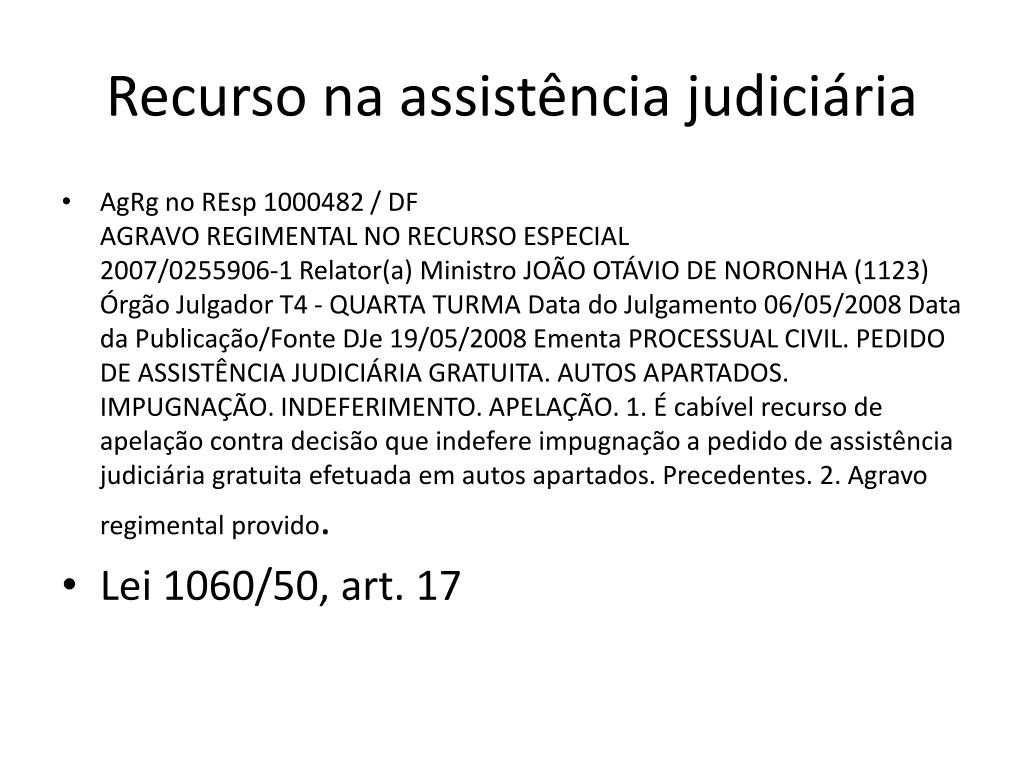 Recurso na assistência judiciária

• AgRg no REsp 1000482 / DF
AGRAVO REGIMENTAL NO RECURSO ESPECIAL
2007/0255906-1 Relator(a) Ministro JOÃO OTÁVIO DE NORONHA (1123) Órgão Julgador T4 - QUARTA TURMA Data do Julgamento 06/05/2008 Data da Publicação/Fonte DJe 19/05/2008 Ementa PROCESSUAL CIVIL. PEDIDO DE ASSISTÊNCIA JUDICIÁRIA GRATUITA. AUTOS APARTADOS. IMPUGNAÇÃO. INDEFERIMENTO. APELAÇÃO. 1. É cabível recurso de apelação contra decisão que indefere impugnação a pedido de assistência judiciária gratuita efetuada em autos apartados. Precedentes. 2. Agravo regimental provido.

• Lei 1060/50, art. 17